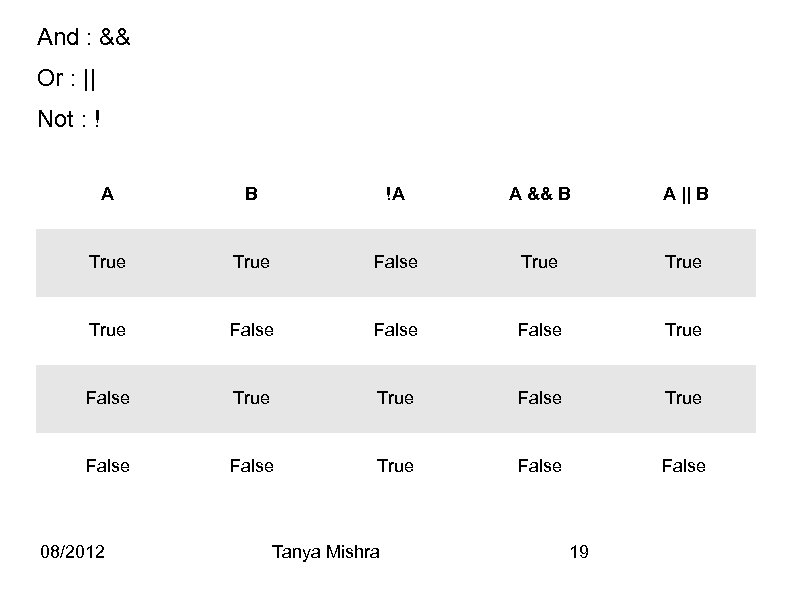 And : &&

Or : ||

Not : !

| A | B | !A | A && B | A \|\| B |
|---|---|---|---|---|
| True | True | False | True | True |
| True | False | False | False | True |
| False | True | True | False | True |
| False | False | True | False | False |

08/2012 Tanya Mishra 19